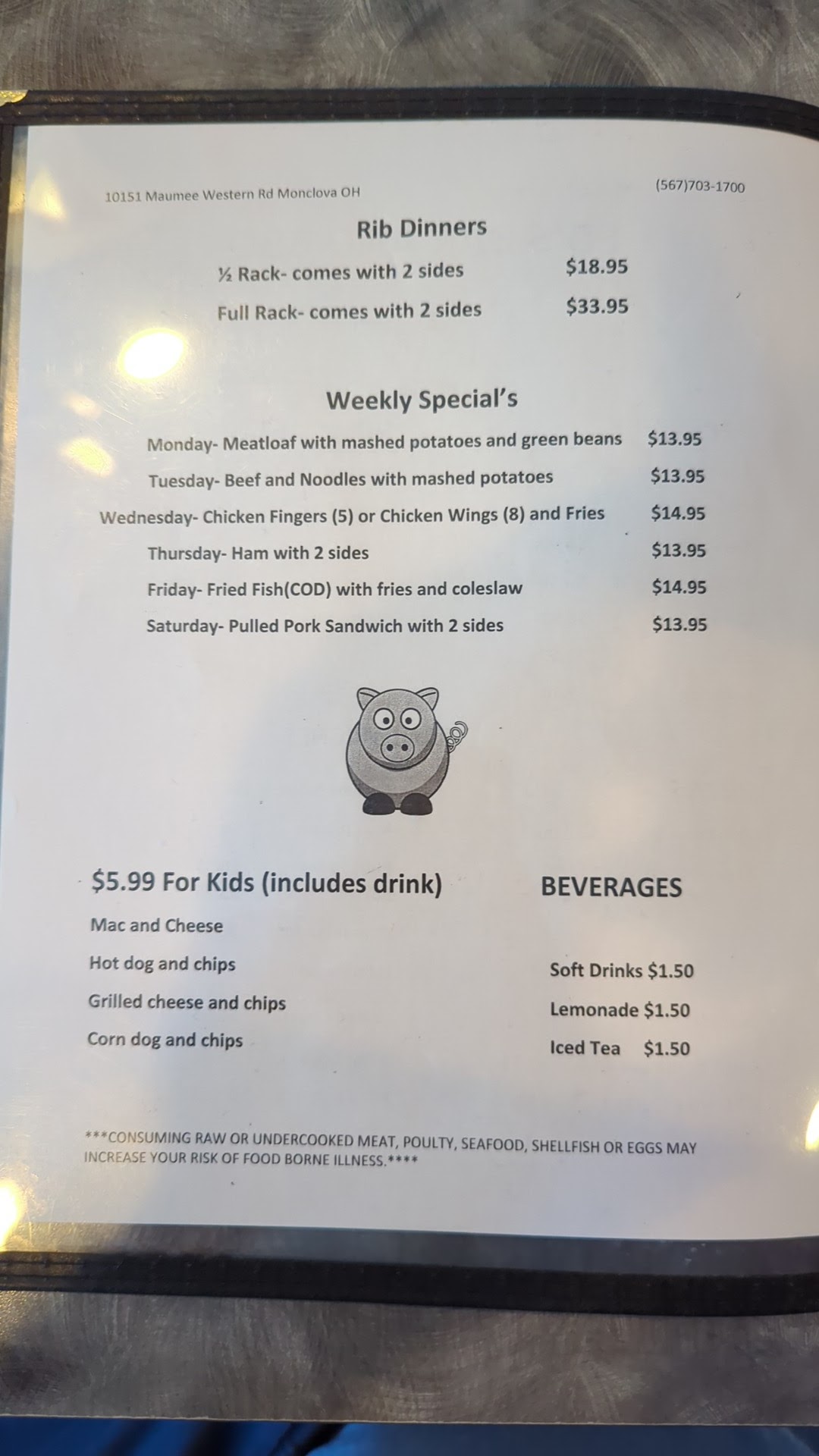 10151 Maumee Western Rd Monclova OH

(567)703-1700

Rib Dinners

½ Rack- comes with 2 sides $18.95

Full Rack- comes with 2 sides $33.95

Weekly Special's

Monday- Meatloaf with mashed potatoes and green beans $13.95

Tuesday- Beef and Noodles with mashed potatoes $13.95

Wednesday- Chicken Fingers (5) or Chicken Wings (8) and Fries $14.95

Thursday- Ham with 2 sides $13.95

Friday- Fried Fish(COD) with fries and coleslaw $14.95

Saturday- Pulled Pork Sandwich with 2 sides $13.95

$5.99 For Kids (includes drink)

Mac and Cheese

Hot dog and chips

Grilled cheese and chips

Corn dog and chips

BEVERAGES

Soft Drinks $1.50

Lemonade $1.50

Iced Tea $1.50

***CONSUMING RAW OR UNDERCOOKED MEAT, POULTY, SEAFOOD, SHELLFISH OR EGGS MAY INCREASE YOUR RISK OF FOOD BORNE ILLNESS.****